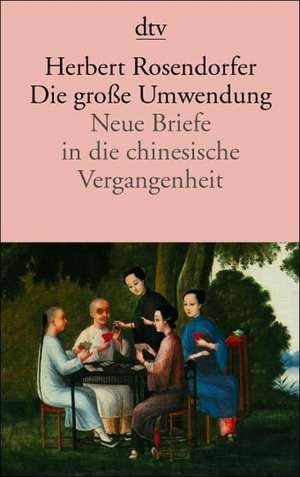 dtv

Herbert Rosendorfer
Die große Umwendung
Neue Briefe in die chinesische Vergangenheit